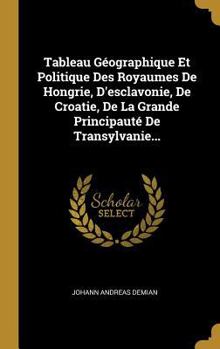 Tableau Géographique Et Politique Des Royaumes De Hongrie, D'esclavonie, De Croatie, De La Grande Principauté De Transylvanie...

Scholar
SELECT

JOHANN ANDREAS DEMIAN